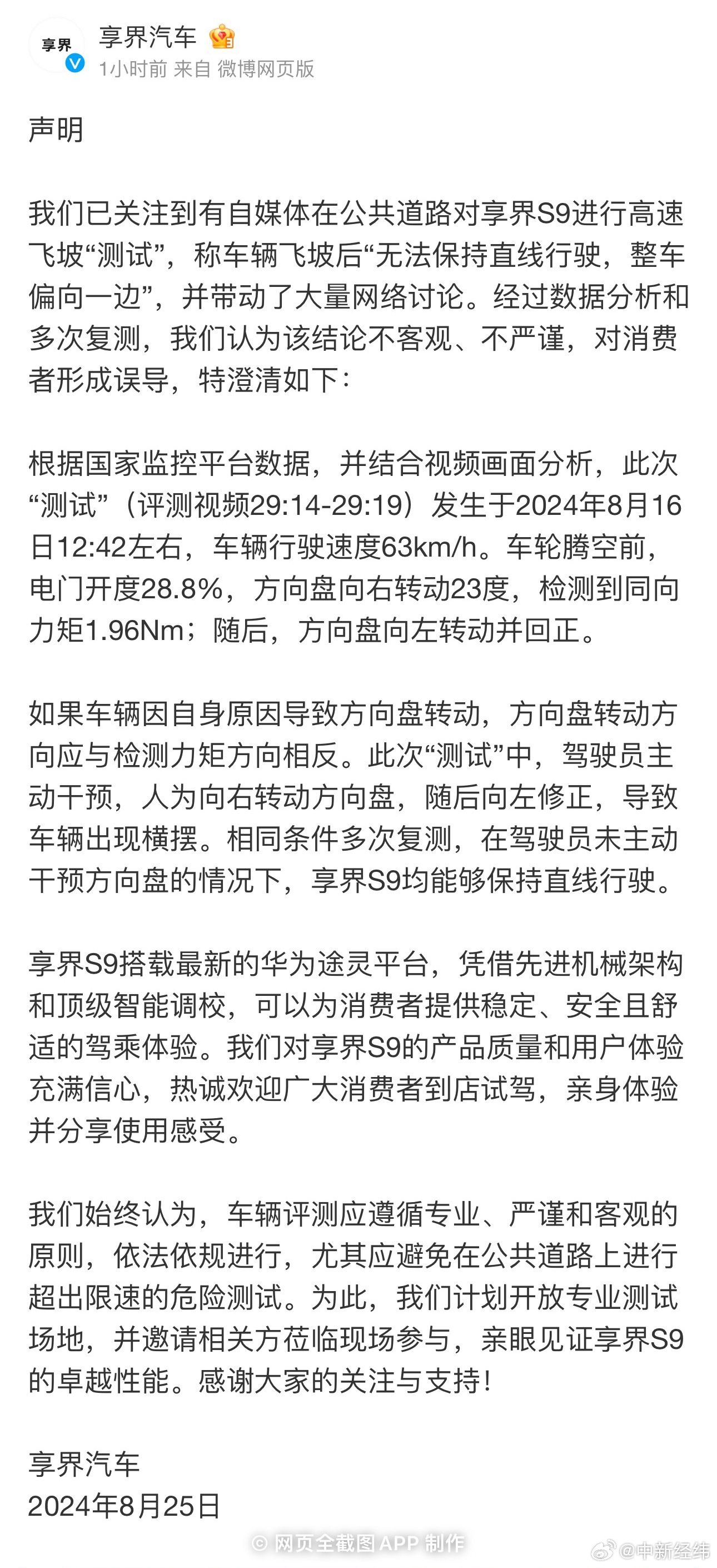 享界

享界汽车

1小时前 来自 微博网页版

声明

我们已关注到有自媒体在公共道路对享界S9进行高速飞坡“测试”，称车辆飞坡后“无法保持直线行驶，整车偏向一边”，并带动了大量网络讨论。经过数据分析和多次复测，我们认为该结论不客观、不严谨，对消费者形成误导，特澄清如下：

根据国家监控平台数据，并结合视频画面分析，此次“测试”（评测视频29:14-29:19）发生于2024年8月16日12:42左右，车辆行驶速度63km/h。车轮腾空前，电门开度28.8%，方向盘向右转动23度，检测到同向力矩1.96Nm；随后，方向盘向左转动并回正。

如果车辆因自身原因导致方向盘转动，方向盘转动方向应与检测力矩方向相反。此次“测试”中，驾驶员主动干预，人为向右转动方向盘，随后向左修正，导致车辆出现横摆。相同条件多次复测，在驾驶员未主动干预方向盘的情况下，享界S9均能够保持直线行驶。

享界S9搭载最新的华为途灵平台，凭借先进机械架构和顶级智能调校，可以为消费者提供稳定、安全且舒适的驾乘体验。我们对享界S9的产品质量和用户体验充满信心，热诚欢迎广大消费者到店试驾，亲身体验并分享使用感受。

我们始终认为，车辆评测应遵循专业、严谨和客观的原则，依法依规进行，尤其应避免在公共道路上进行超出限速的危险测试。为此，我们计划开放专业测试场地，并邀请相关方莅临现场参与，亲眼见证享界S9的卓越性能。感谢大家的关注与支持！

享界汽车
2024年8月25日

网页全截图APP 制作

@中新经纬